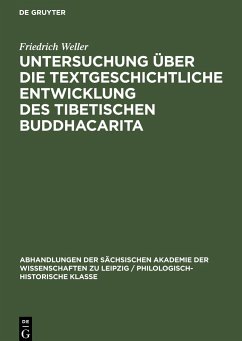 DE GRUYTER

Friedrich Weller

UNTERSUCHUNG ÜBER DIE TEXTGESCHICHTLICHE ENTWICKLUNG DES TIBETISCHEN BUDDHACARITA

ABHANDLUNGEN DER SÄCHSISCHEN AKADEMIE DER WISSENSCHAFTEN ZU LEIPZIG / PHILOLOGISCH-HISTORISCHE KLASSE

DE G